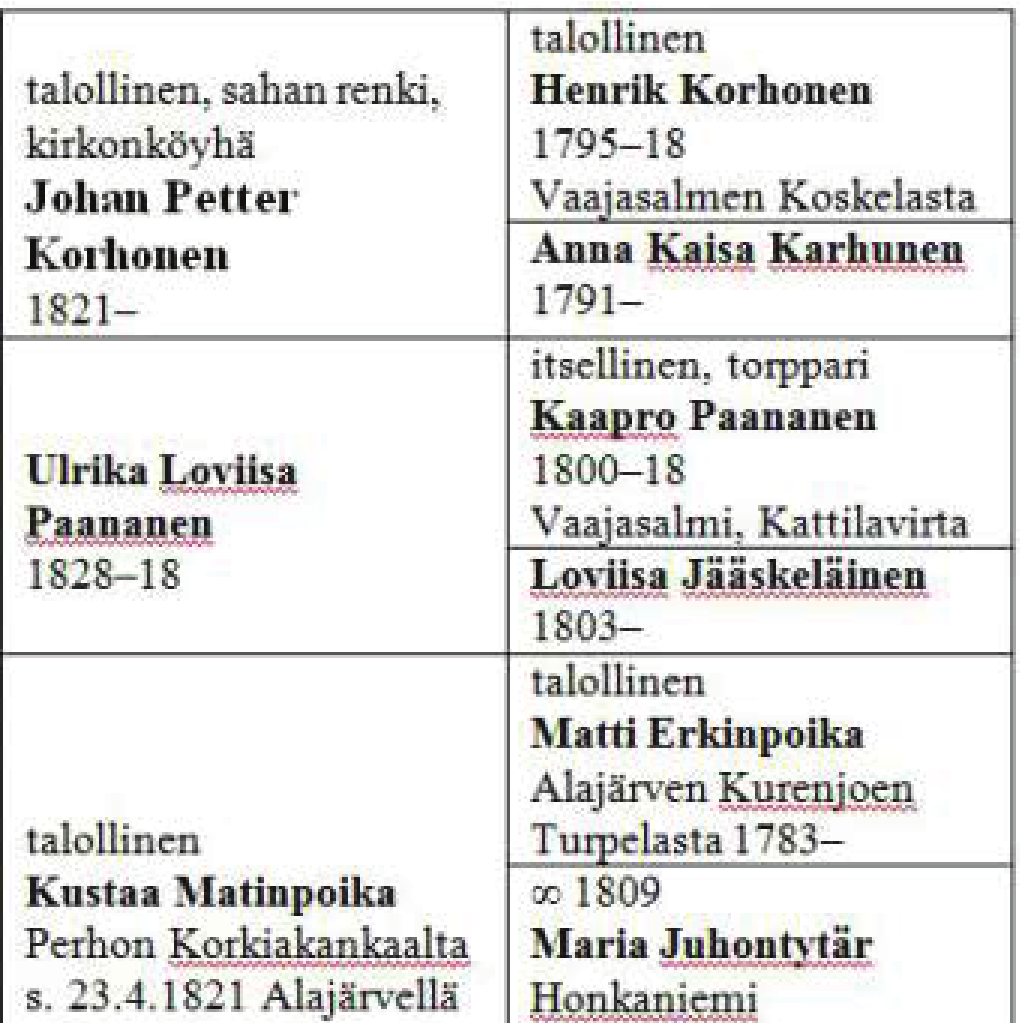 | | |
|---|---|
| talollinen, sahan renki, kirkonköyhä **Johan Petter Korhonen** 1821– | talollinen **Henrik Korhonen** 1795–18 Vaajasalmen Koskelasta |
| | **Anna Kaisa Karhunen** 1791– |
| **Ulrika Loviisa Paananen** 1828–18 | itsellinen, torppari **Kaapro Paananen** 1800–18 Vaajasalmi, Kattilavirta |
| | **Loviisa Jääskeläinen** 1803– |
| talollinen **Kustaa Matinpoika** Perhon Korkiakankaalta s. 23.4.1821 Alajärvellä | talollinen **Matti Erkinpoika** Alajärven Kurenjoen Turpelasta 1783– |
| | ∞ 1809 **Maria Juhontytär** Honkaniemi |